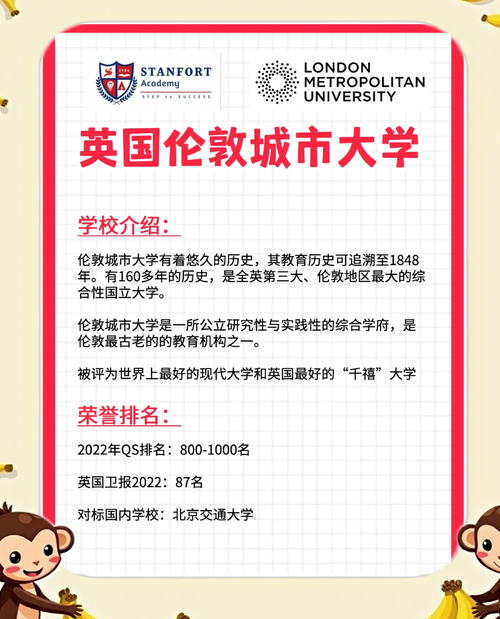 STANFORT Academy
STEP to SUCCESS

LONDON METROPOLITAN UNIVERSITY

英国伦敦城市大学

学校介绍：

伦敦城市大学有着悠久的历史，其教育历史可追溯至1848年。有160多年的历史，是全英第三大、伦敦地区最大的综合性国立大学。

伦敦城市大学是一所公立研究性与实践性的综合学府，是伦敦最古老的的教育机构之一。

被评为世界上最好的现代大学和英国最好的“千禧”大学

荣誉排名：

2022年QS排名：800-1000名

英国卫报2022：87名

对标国内学校：北京交通大学